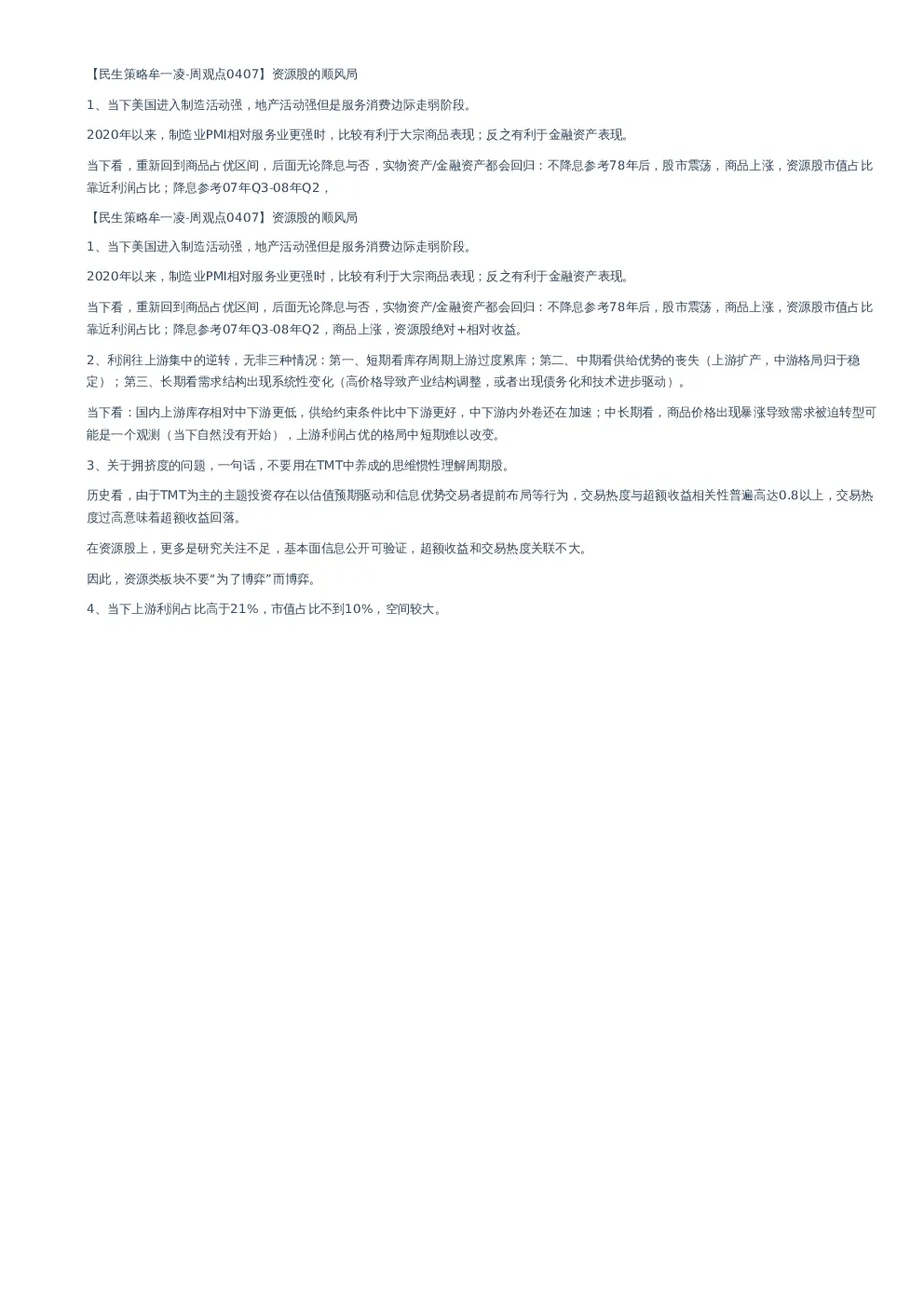 【民生策略牟一凌-周观点0407】资源股的顺风局

1、当下美国进入制造活动强，地产活动强但是服务消费边际走弱阶段。

2020年以来，制造业PMI相对服务业更强时，比较有利于大宗商品表现；反之有利于金融资产表现。

当下看，重新回到商品占优区间，后面无论降息与否，实物资产/金融资产都会回归：不降息参考78年后，股市震荡，商品上涨，资源股市值占比靠近利润占比；降息参考07年Q3-08年Q2，

【民生策略牟一凌-周观点0407】资源股的顺风局

1、当下美国进入制造活动强，地产活动强但是服务消费边际走弱阶段。

2020年以来，制造业PMI相对服务业更强时，比较有利于大宗商品表现；反之有利于金融资产表现。

当下看，重新回到商品占优区间，后面无论降息与否，实物资产/金融资产都会回归：不降息参考78年后，股市震荡，商品上涨，资源股市值占比靠近利润占比；降息参考07年Q3-08年Q2，商品上涨，资源股绝对+相对收益。

2、利润往上游集中的逆转，无非三种情况：第一、短期看库存周期上游过度累库；第二、中期看供给优势的丧失（上游扩产，中游格局归于稳定）；第三、长期看需求结构出现系统性变化（高价格导致产业结构调整，或者出现债务化和技术进步驱动）。

当下看：国内上游库存相对中下游更低，供给约束条件比中下游更好，中下游内外卷还在加速；中长期看，商品价格出现暴涨导致需求被迫转型可能是一个观测（当下自然没有开始），上游利润占优的格局中短期难以改变。

3、关于拥挤度的问题，一句话，不要用在TMT中养成的思维惯性理解周期股。

历史看，由于TMT为主的主题投资存在以估值预期驱动和信息优势交易者提前布局等行为，交易热度与超额收益相关性普遍高达0.8以上，交易热度过高意味着超额收益回落。

在资源股上，更多是研究关注不足，基本面信息公开可验证，超额收益和交易热度关联不大。

因此，资源类板块不要“为了博弈”而博弈。

4、当下上游利润占比高于21%，市值占比不到10%，空间较大。